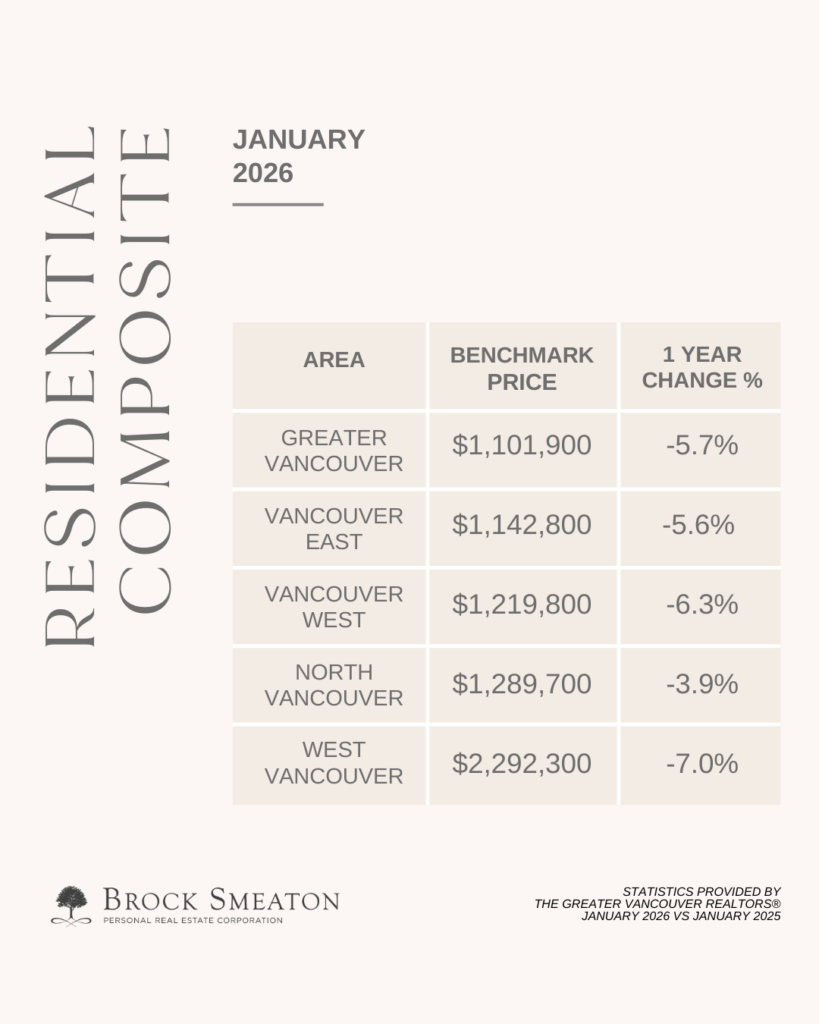 RESIDENTIAL COMPOSITE

JANUARY 2026

| AREA | BENCHMARK PRICE | 1 YEAR CHANGE % |
|---|---|---|
| GREATER VANCOUVER | \$1,101,900 | -5.7% |
| VANCOUVER EAST | \$1,142,800 | -5.6% |
| VANCOUVER WEST | \$1,219,800 | -6.3% |
| NORTH VANCOUVER | \$1,289,700 | -3.9% |
| WEST VANCOUVER | \$2,292,300 | -7.0% |

BROCK SMEATON
PERSONAL REAL ESTATE CORPORATION

STATISTICS PROVIDED BY
THE GREATER VANCOUVER REALTORS®
JANUARY 2026 VS JANUARY 2025